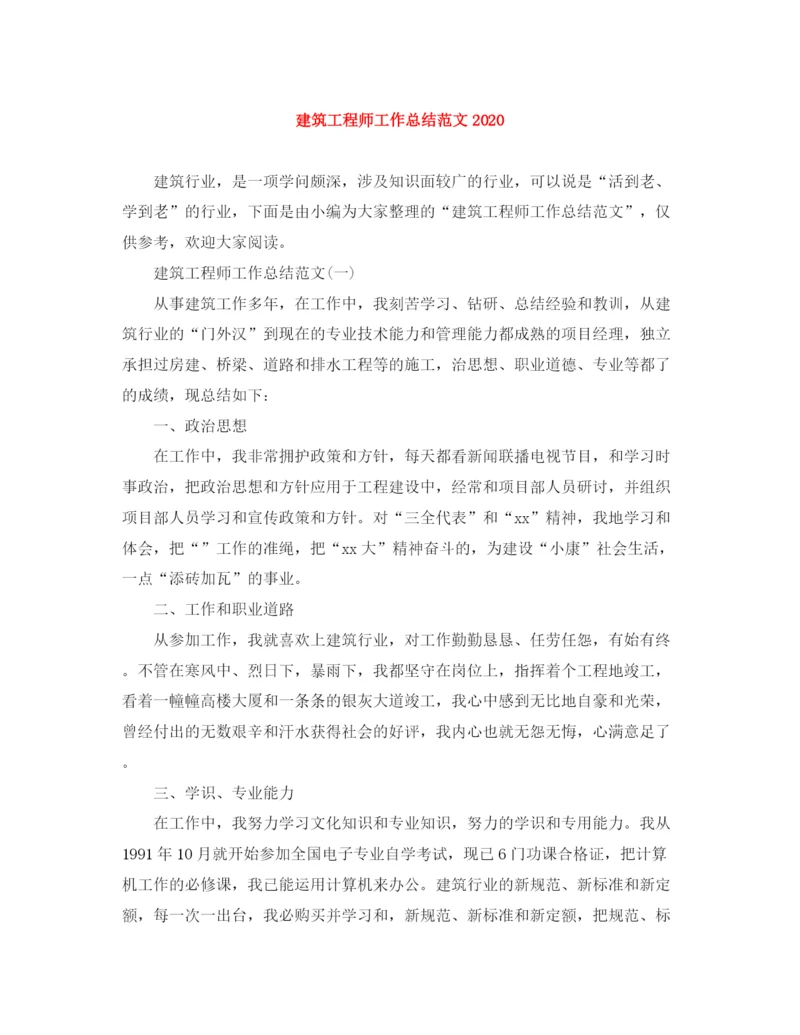 建筑工程师工作总结范文 2020

建筑行业，是一项学问颇深，涉及知识面较广的行业，可以说是“活到老、学到老”的行业，下面是由小编为大家整理的“建筑工程师工作总结范文”，仅供参考，欢迎大家阅读。

建筑工程师工作总结范文(一)

从事建筑工作多年，在工作中，我刻苦学习、钻研、总结经验和教训，从建筑行业的“门外汉”到现在的专业技术能力和管理能力都成熟的项目经理，独立承担过房建、桥梁、道路和排水工程等的施工，治思想、职业道德、专业等都了的成绩，现总结如下:

一、政治思想

在工作中，我非常拥护政策和方针，每天都看新闻联播电视节目，和学习时事政治，把政治思想和方针应用于工程建设中，经常和项目部人员研讨，并组织项目部人员学习和宣传政策和方针。对“三全代表”和“xx”精神，我地学习和体会，把“”工作的准绳，把“xx 大”精神奋斗的，为建设“小康”社会生活，一点“添砖加瓦”的事业。

二、工作和职业道路

从参加工作，我就喜欢上建筑行业，对工作勤勤恳恳、任劳任怨，有始有终。不管在寒风中、烈日下，暴雨下，我都坚守在岗位上，指挥着个工程地竣工，看着一幢幢高楼大厦和一条条的银灰大道竣工，我心中感到无比地自豪和光荣，曾经付出的无数艰辛和汗水获得社会的好评，我内心也就无怨无悔，心满意足了。

三、学识、专业能力

在工作中，我努力学习文化知识和专业知识，努力的学识和专用能力。我从 1991 年 10 月就开始参加全国电子专业自学考试，现已 6 门功课合格证，把计算机工作的必修课，我已能运用计算机来办公。建筑行业的新规范、新标准和新定额，每一次一出台，我必购买并学习和，新规范、新标准和新定额，把规范、标